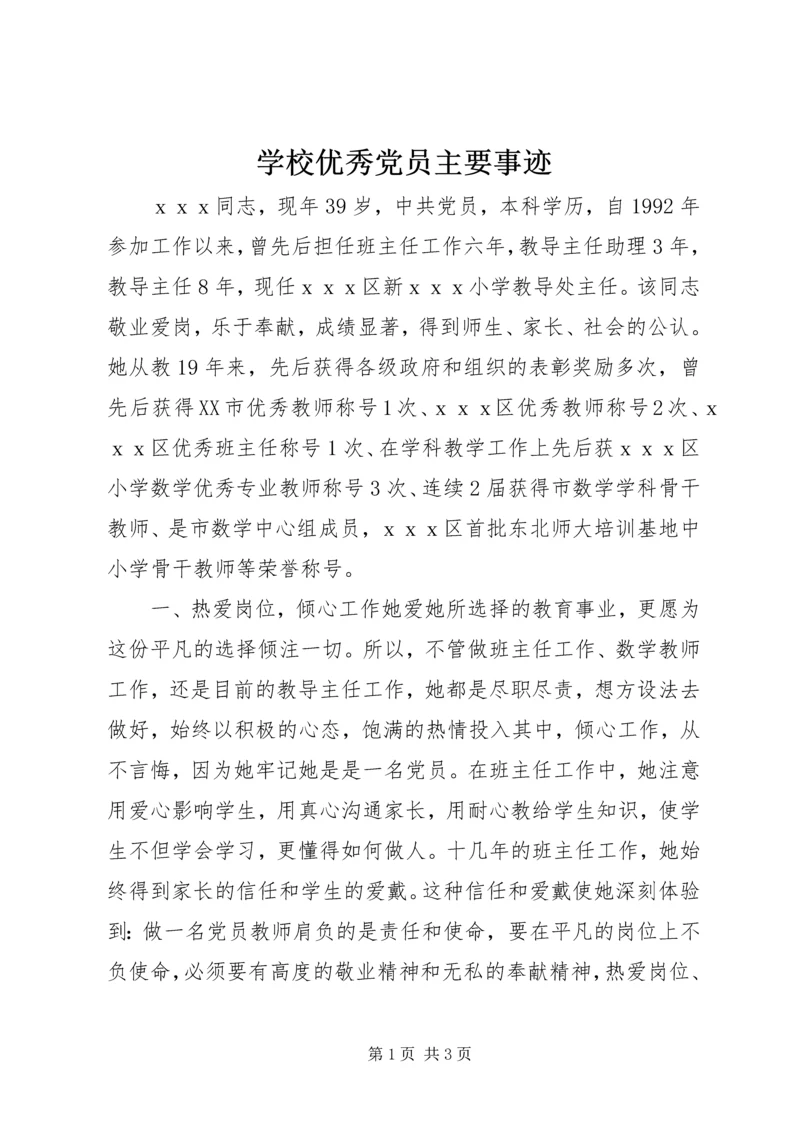 学校优秀党员主要事迹

ｘｘｘ同志，现年39岁，中共党员，本科学历，自1992年参加工作以来，曾先后担任班主任工作六年，教导主任助理3年，教导主任8年，现任ｘｘｘ区新ｘｘｘ小学教导处主任。该同志敬业爱岗，乐于奉献，成绩显著，得到师生、家长、社会的公认。她从教19年来，先后获得各级政府和组织的表彰奖励多次，曾先后获得XX市优秀教师称号1次、ｘｘｘ区优秀教师称号2次、ｘｘｘ区优秀班主任称号1次、在学科教学工作上先后获ｘｘｘ区小学数学优秀专业教师称号3次、连续2届获得市数学学科骨干教师、是市数学中心组成员，ｘｘｘ区首批东北师大培训基地中小学骨干教师等荣誉称号。

一、热爱岗位，倾心工作她爱她所选择的教育事业，更愿为这份平凡的选择倾注一切。所以，不管做班主任工作、数学教师工作，还是目前的教导主任工作，她都是尽职尽责，想方设法去做好，始终以积极的心态，饱满的热情投入其中，倾心工作，从不言悔，因为她牢记她是是一名党员。在班主任工作中，她注意用爱心影响学生，用真心沟通家长，用耐心教给学生知识，使学生不但学会学习，更懂得如何做人。十几年的班主任工作，她始终得到家长的信任和学生的爱戴。这种信任和爱戴使她深刻体验到：做一名党员教师肩负的是责任和使命，要在平凡的岗位上不负使命，必须要有高度的敬业精神和无私的奉献精神，热爱岗位、

第1页 共3页